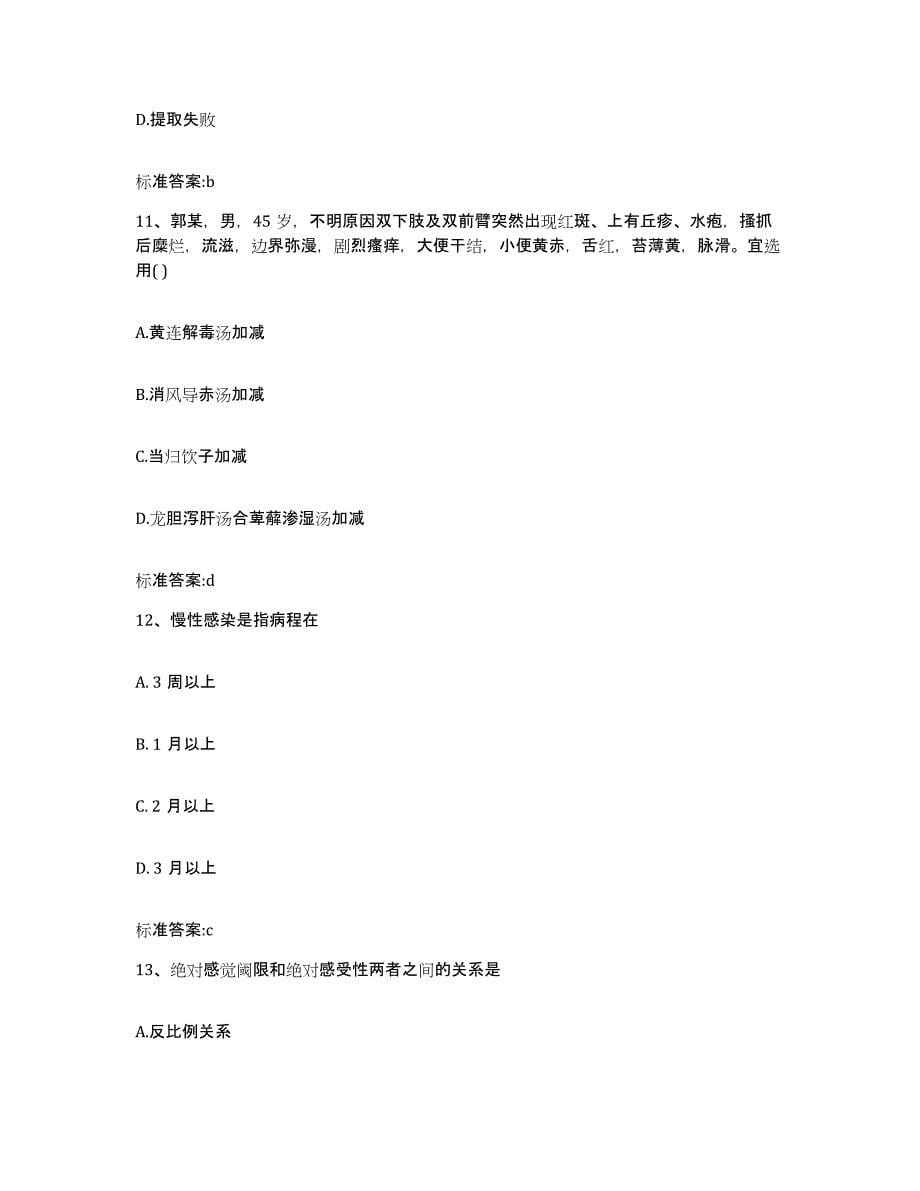 D.提取失败

标准答案:b

11、郭某，男，45 岁，不明原因双下肢及双前臂突然出现红斑、上有丘疹、水疱，搔抓后糜烂，流滋，边界弥漫，剧烈瘙痒，大便干结，小便黄赤，舌红，苔薄黄，脉滑。宜选用( )

A.黄连解毒汤加减

B.消风导赤汤加减

C.当归饮子加减

D.龙胆泻肝汤合萆薢渗湿汤加减

标准答案:d

12、慢性感染是指病程在

A. 3 周以上

B. 1 月以上

C. 2 月以上

D. 3 月以上

标准答案:c

13、绝对感觉阈限和绝对感受性两者之间的关系是

A.反比例关系